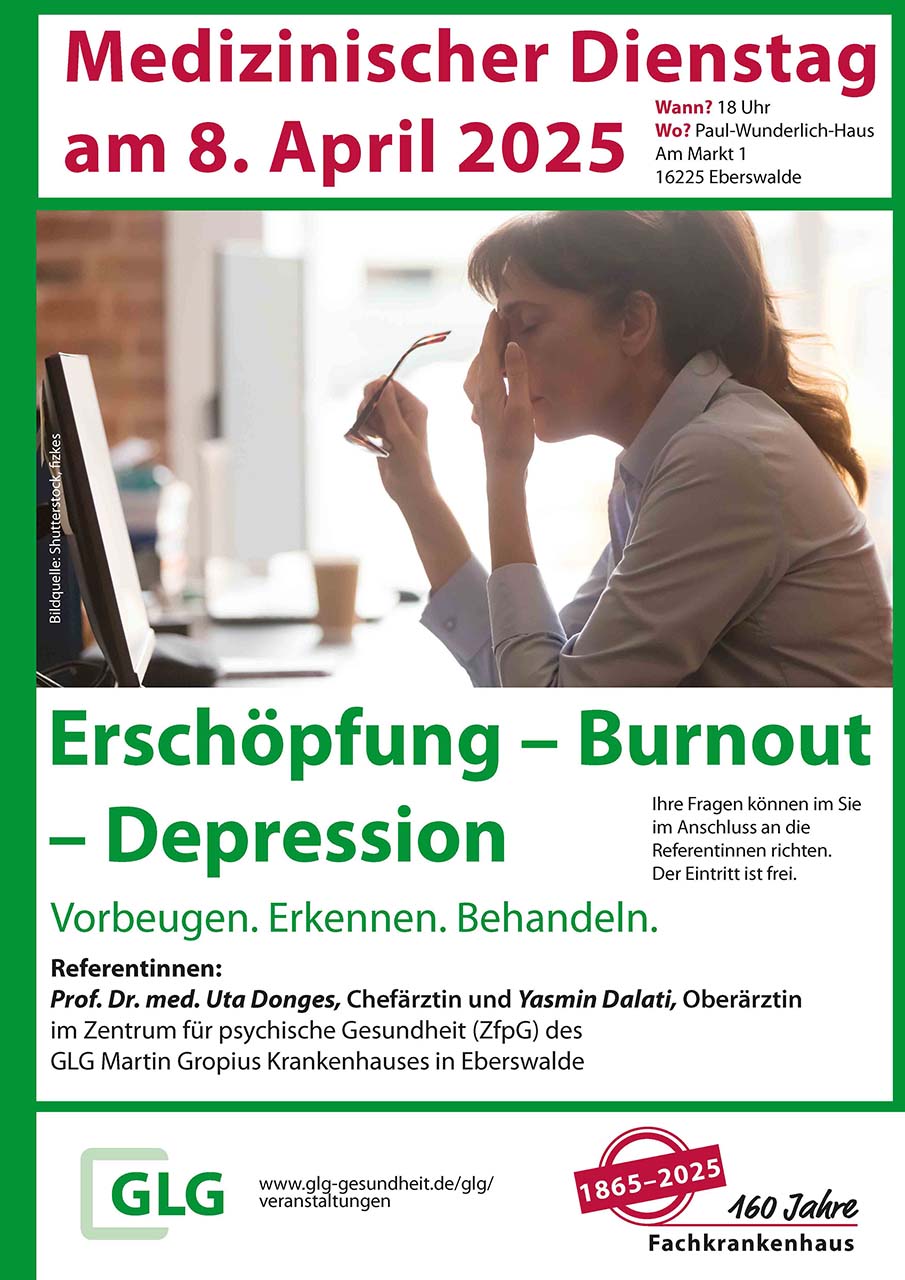 Medizinischer Dienstag am 8. April 2025

Wann? 18 Uhr
Wo? Paul-Wunderlich-Haus
Am Markt 1
16225 Eberswalde

Bildquelle: Shutterstock, fizkes

Erschöpfung – Burnout – Depression

Ihre Fragen können im Sie im Anschluss an die Referentinnen richten. Der Eintritt ist frei.

Vorbeugen. Erkennen. Behandeln.

Referentinnen:
Prof. Dr. med. Uta Donges, Chefärztin und Yasmin Dalati, Oberärztin im Zentrum für psychische Gesundheit (ZfpG) des GLG Martin Gropius Krankenhauses in Eberswalde

GLG

www.glg-gesundheit.de/glg/veranstaltungen

1865–2025
160 Jahre
Fachkrankenhaus